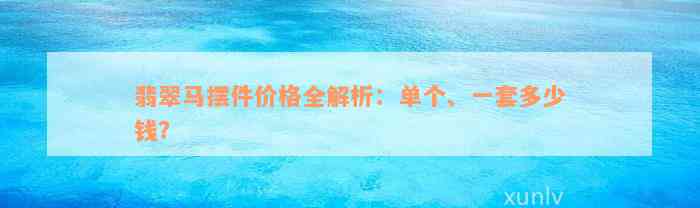 翡翠马摆件价格全解析：单个、一套多少钱?

xunlv